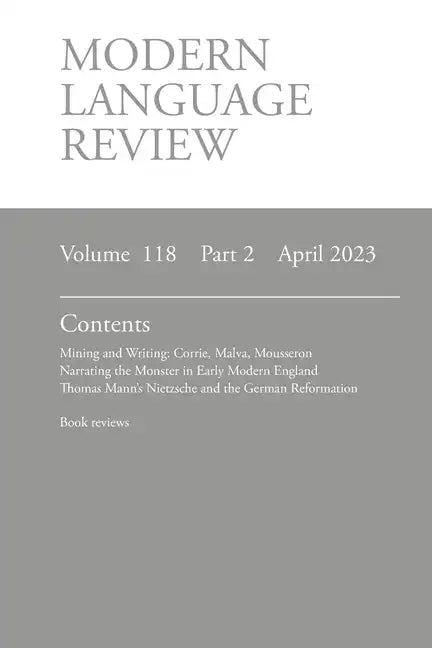 MODERN LANGUAGE REVIEW

Volume 118 Part 2 April 2023

Contents

Mining and Writing: Corrie, Malva, Mousseron
Narrating the Monster in Early Modern England
Thomas Mann's Nietzsche and the German Reformation

Book reviews